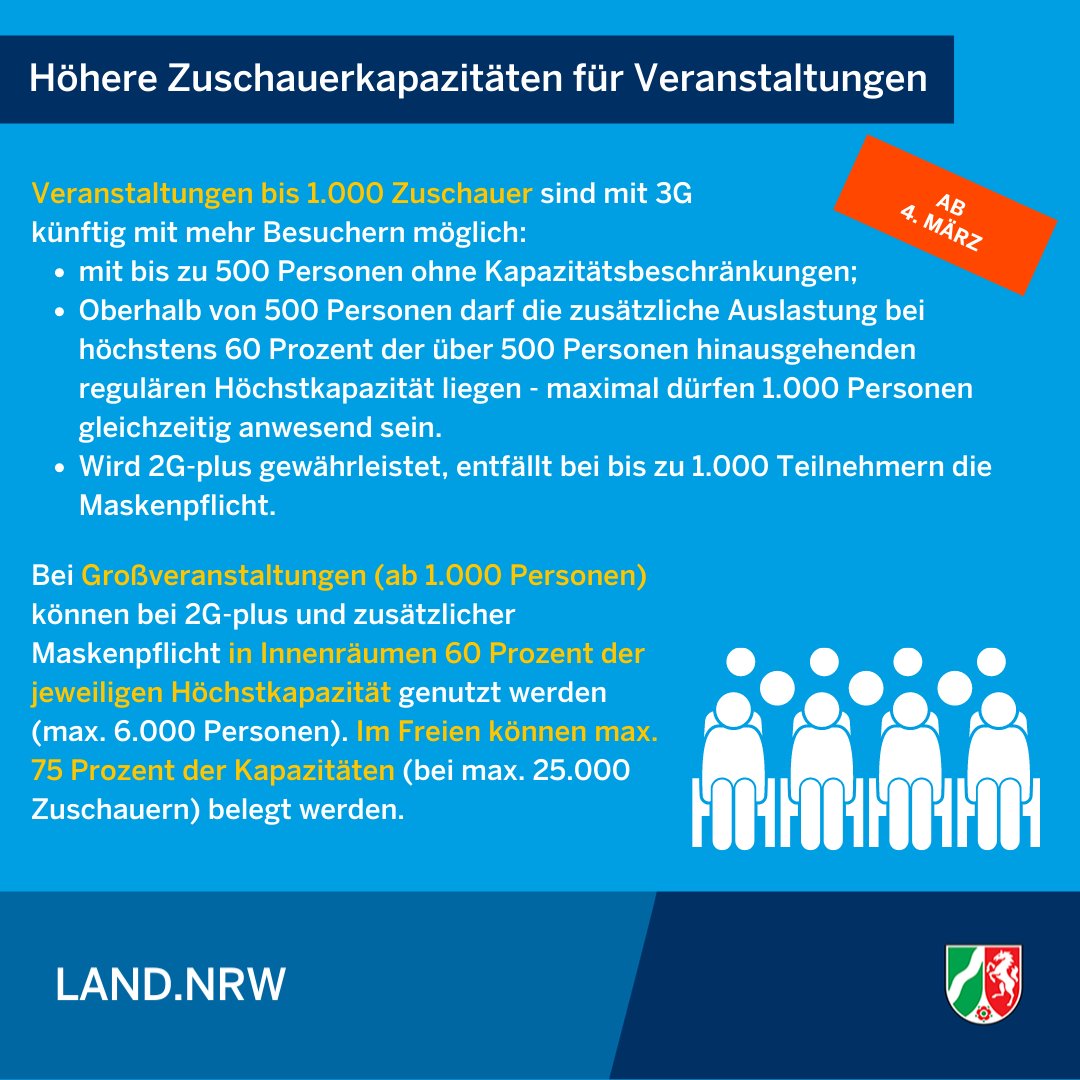 Höhere Zuschauerkapazitäten für Veranstaltungen

AB 4. MÄRZ

Veranstaltungen bis 1.000 Zuschauer sind mit 3G künftig mit mehr Besuchern möglich:

- mit bis zu 500 Personen ohne Kapazitätsbeschränkungen;
- Oberhalb von 500 Personen darf die zusätzliche Auslastung bei höchstens 60 Prozent der über 500 Personen hinausgehenden regulären Höchstkapazität liegen - maximal dürfen 1.000 Personen gleichzeitig anwesend sein.
- Wird 2G-plus gewährleistet, entfällt bei bis zu 1.000 Teilnehmern die Maskenpflicht.

Bei Großveranstaltungen (ab 1.000 Personen) können bei 2G-plus und zusätzlicher Maskenpflicht in Innenräumen 60 Prozent der jeweiligen Höchstkapazität genutzt werden (max. 6.000 Personen). Im Freien können max. 75 Prozent der Kapazitäten (bei max. 25.000 Zuschauern) belegt werden.

LAND.NRW